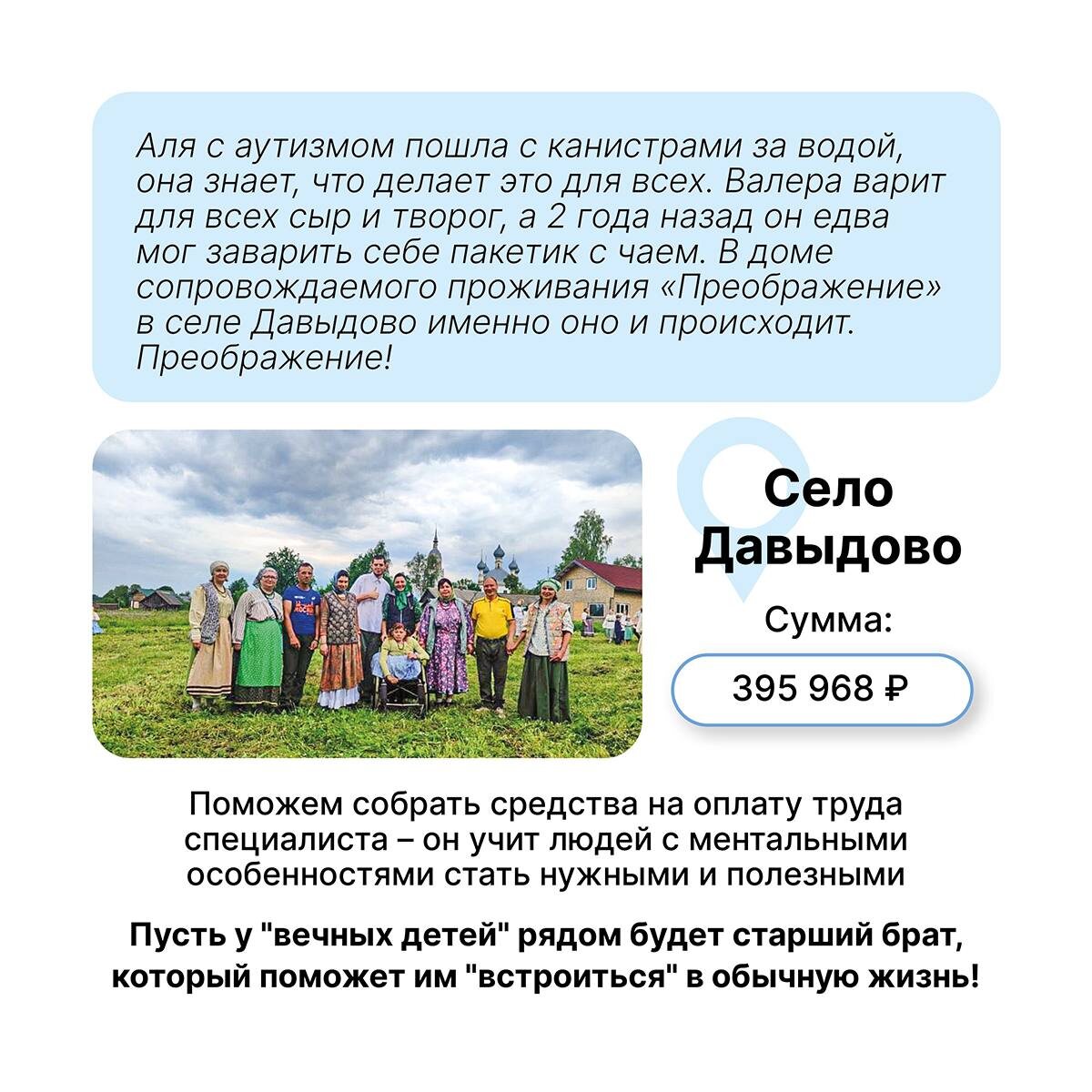 Аля с аутизмом пошла с канистрами за водой, она знает, что делает это для всех. Валера варит для всех сыр и творог, а 2 года назад он едва мог заварить себе пакетик с чаем. В доме сопровождаемого проживания «Преображение» в селе Давыдово именно оно и происходит. Преображение!

Село Давыдово

Сумма:

395 968 ₽

Поможем собрать средства на оплату труда специалиста – он учит людей с ментальными особенностями стать нужными и полезными

Пусть у "вечных детей" рядом будет старший брат, который поможет им "встроиться" в обычную жизнь!